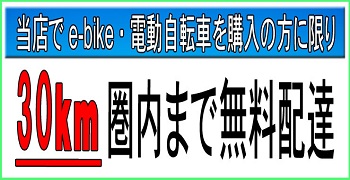 当店で e-bike・電動自転車を購入の方に限り

30km 圏内まで無料配達